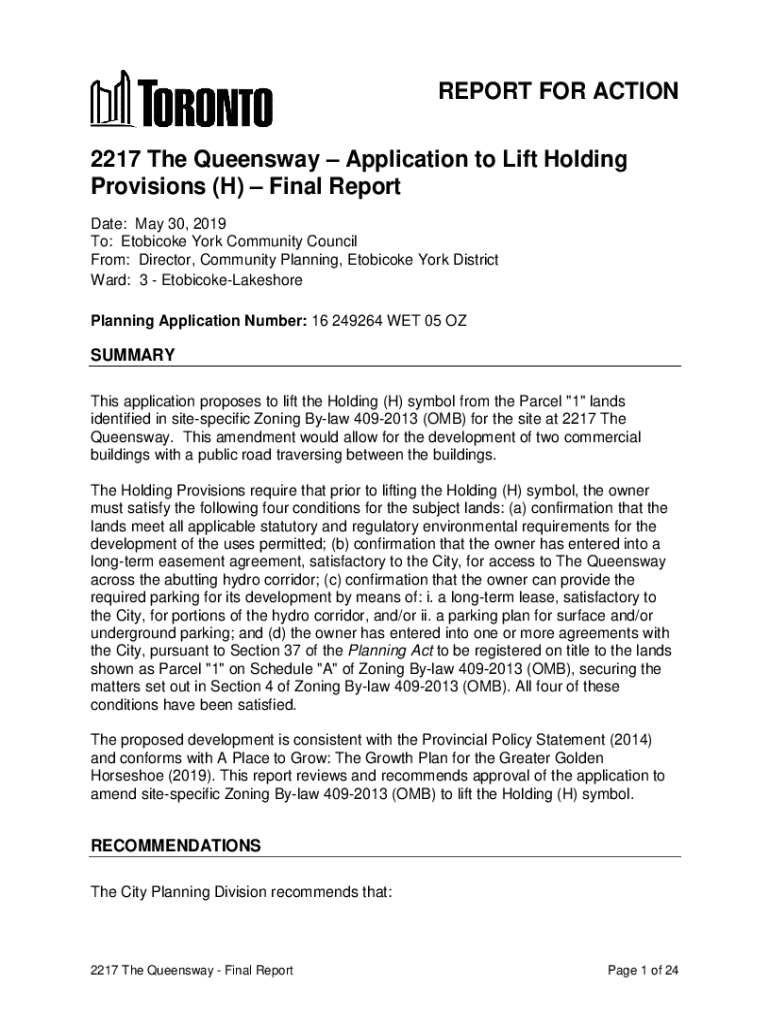 TORONTO

REPORT FOR ACTION

2217 The Queensway – Application to Lift Holding Provisions (H) – Final Report

Date: May 30, 2019
To: Etobicoke York Community Council
From: Director, Community Planning, Etobicoke York District
Ward: 3 - Etobicoke-Lakeshore

Planning Application Number: 16 249264 WET 05 OZ

SUMMARY

This application proposes to lift the Holding (H) symbol from the Parcel "1" lands identified in site-specific Zoning By-law 409-2013 (OMB) for the site at 2217 The Queensway. This amendment would allow for the development of two commercial buildings with a public road traversing between the buildings.

The Holding Provisions require that prior to lifting the Holding (H) symbol, the owner must satisfy the following four conditions for the subject lands: (a) confirmation that the lands meet all applicable statutory and regulatory environmental requirements for the development of the uses permitted; (b) confirmation that the owner has entered into a long-term easement agreement, satisfactory to the City, for access to The Queensway across the abutting hydro corridor; (c) confirmation that the owner can provide the required parking for its development by means of: i. a long-term lease, satisfactory to the City, for portions of the hydro corridor, and/or ii. a parking plan for surface and/or underground parking; and (d) the owner has entered into one or more agreements with the City, pursuant to Section 37 of the Planning Act to be registered on title to the lands shown as Parcel "1" on Schedule "A" of Zoning By-law 409-2013 (OMB), securing the matters set out in Section 4 of Zoning By-law 409-2013 (OMB). All four of these conditions have been satisfied.

The proposed development is consistent with the Provincial Policy Statement (2014) and conforms with A Place to Grow: The Growth Plan for the Greater Golden Horseshoe (2019). This report reviews and recommends approval of the application to amend site-specific Zoning By-law 409-2013 (OMB) to lift the Holding (H) symbol.

RECOMMENDATIONS

The City Planning Division recommends that:

2217 The Queensway - Final Report

Page 1 of 24